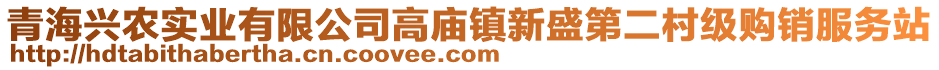 青海兴农实业有限公司高庙镇新盛第二村级购销服务站
http://hdtabithabertha.cn.coovee.com